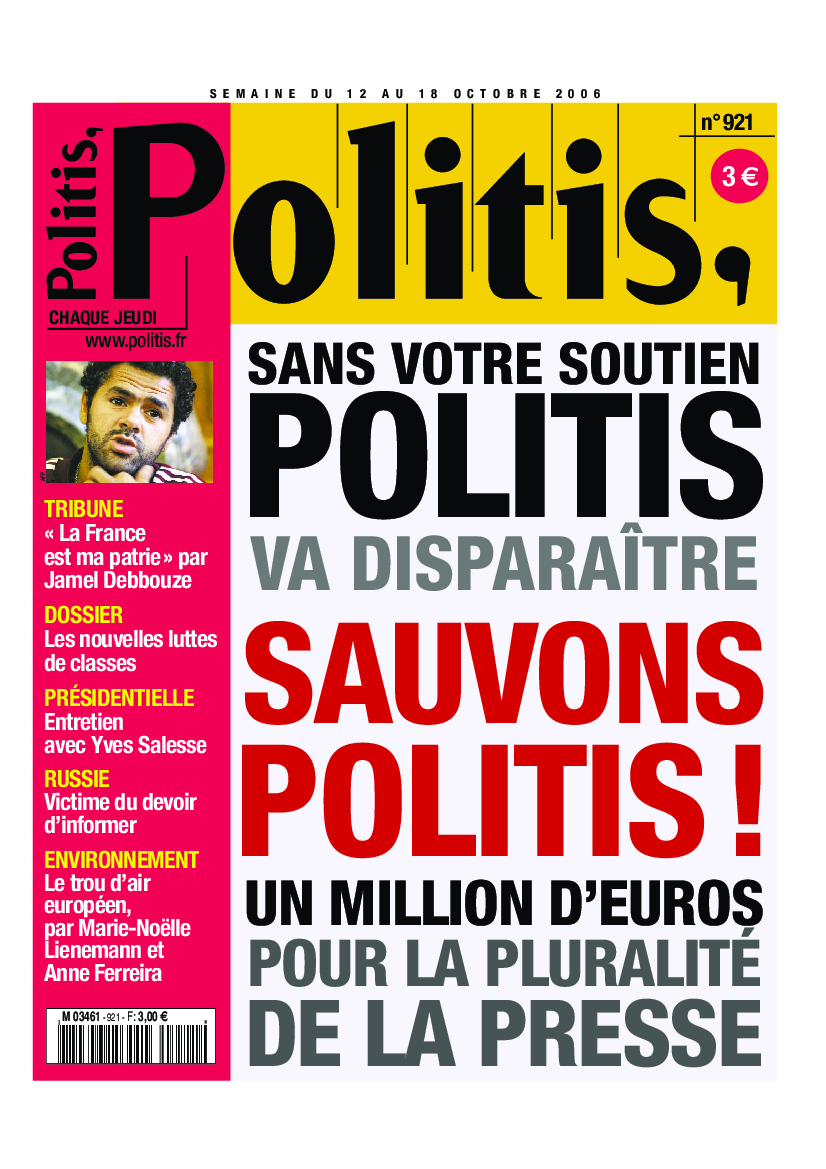 SEMAINE DU 12 AU 18 OCTOBRE 2006

Politis,

CHAQUE JEUDI
www.politis.fr

Politis,

n° 921

3 €

TRIBUNE
« La France est ma patrie » par Jamel Debbouze

DOSSIER
Les nouvelles luttes de classes

PRÉSIDENTIELLE
Entretien avec Yves Salesse

RUSSIE
Victime du devoir d'informer

ENVIRONNEMENT
Le trou d'air européen, par Marie-Noëlle Lienemann et Anne Ferreira

M 03461 - 921 - F: 3,00 €

SANS VOTRE SOUTIEN
POLITIS
VA DISPARAÎTRE
SAUVONS POLITIS !
UN MILLION D'EUROS
POUR LA PLURALITÉ
DE LA PRESSE